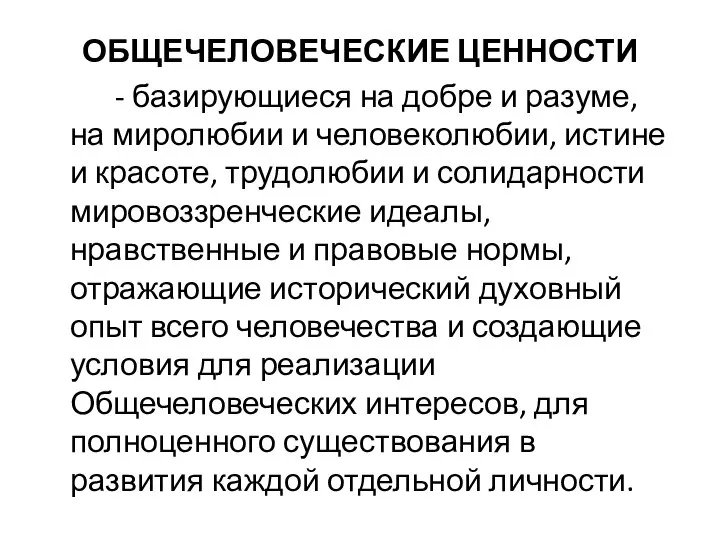 ОБЩЕЧЕЛОВЕЧЕСКИЕ ЦЕННОСТИ

- базирующиеся на добре и разуме, на миролюбии и человеколюбии, истине и красоте, трудолюбии и солидарности мировоззренческие идеалы, нравственные и правовые нормы, отражающие исторический духовный опыт всего человечества и создающие условия для реализации Общечеловеческих интересов, для полноценного существования в развития каждой отдельной личности.